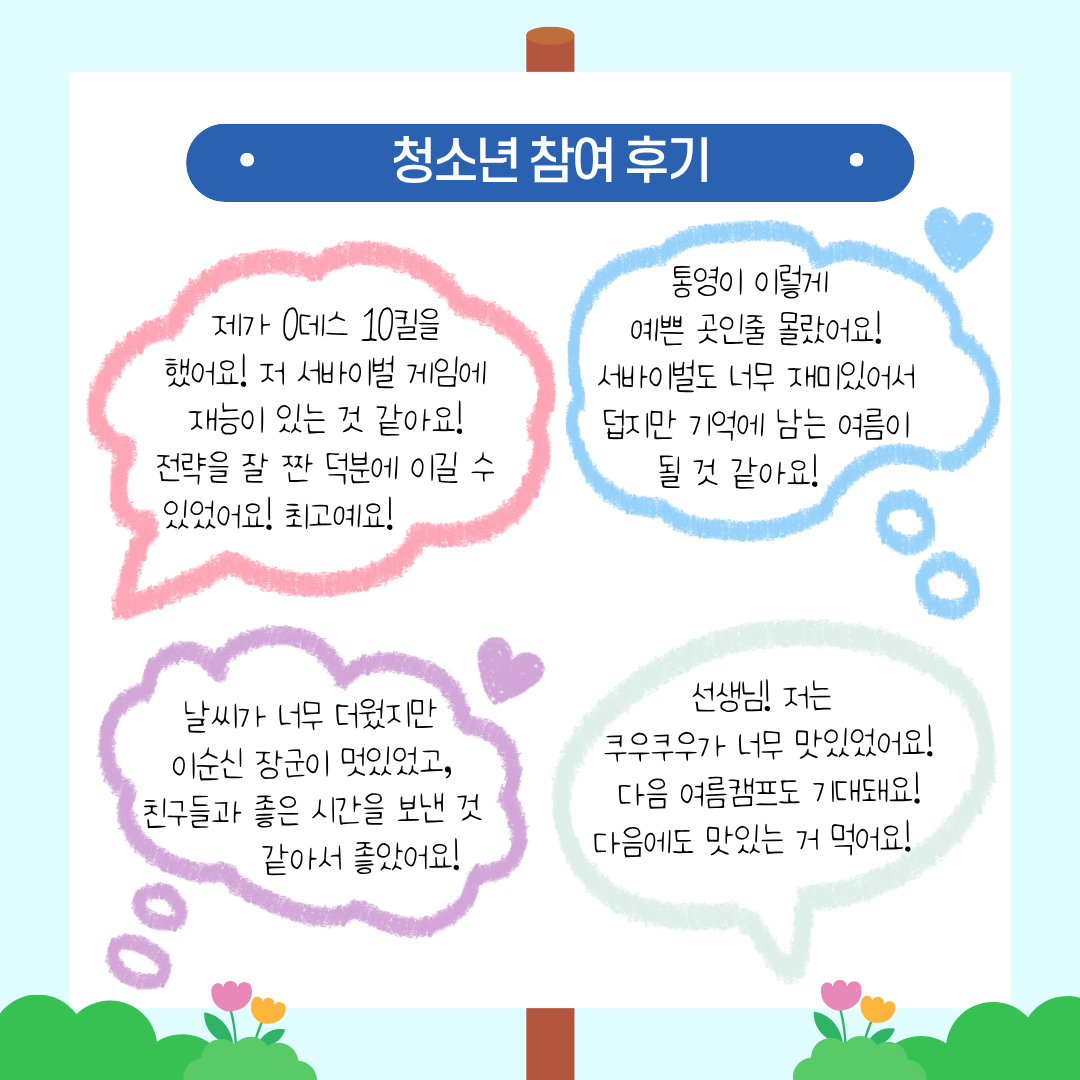 청소년 참여 후기

제가 0데스 10킬을 했어요! 저 서바이벌 게임에 재능이 있는 것 같아요! 전략을 잘 짠 덕분에 이길 수 있었어요! 최고예요!

통영이 이렇게 예쁜 곳인줄 몰랐어요! 서바이벌도 너무 재미있어서 덥지만 기억에 남는 여름이 될 것 같아요!

날씨가 너무 더웠지만 이순신 장군이 멋있었고, 친구들과 좋은 시간을 보낸 것 같아서 좋았어요!

선생님! 저는 쿠우쿠우가 너무 맛있었어요! 다음 여름캠프도 기대돼요! 다음에도 맛있는 거 먹어요!